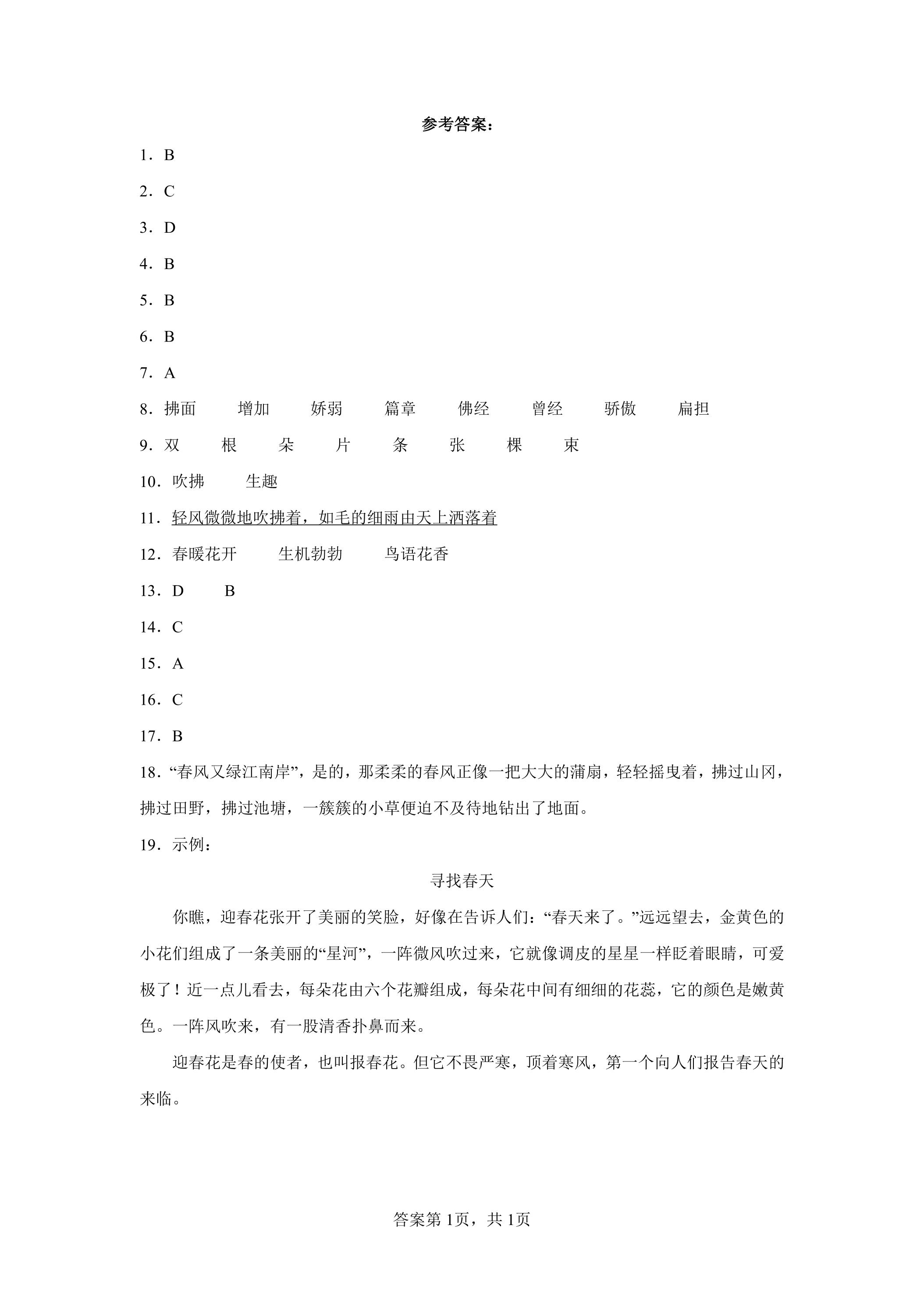 参考答案：

1．B

2．C

3．D

4．B

5．B

6．B

7．A

8．拂面 增加 娇弱 篇章 佛经 曾经 骄傲 扁担

9．双 根 朵 片 条 张 棵 束

10．吹拂 生趣

11．轻风微微地吹拂着，如毛的细雨由天上洒落着

12．春暖花开 生机勃勃 鸟语花香

13．D B

14．C

15．A

16．C

17．B

18．“春风又绿江南岸”，是的，那柔柔的春风正像一把大大的蒲扇，轻轻摇曳着，拂过山冈，拂过田野，拂过池塘，一簇簇的小草便迫不及待地钻出了地面。

19．示例：

寻找春天

你瞧，迎春花张开了美丽的笑脸，好像在告诉人们：“春天来了。”远远望去，金黄色的小花们组成了一条美丽的“星河”，一阵微风吹过来，它就像调皮的星星一样眨着眼睛，可爱极了！近一点儿看去，每朵花由六个花瓣组成，每朵花中间有细细的花蕊，它的颜色是嫩黄色。一阵风吹来，有一股清香扑鼻而来。

迎春花是春的使者，也叫报春花。但它不畏严寒，顶着寒风，第一个向人们报告春天的来临。

答案第1页，共1页